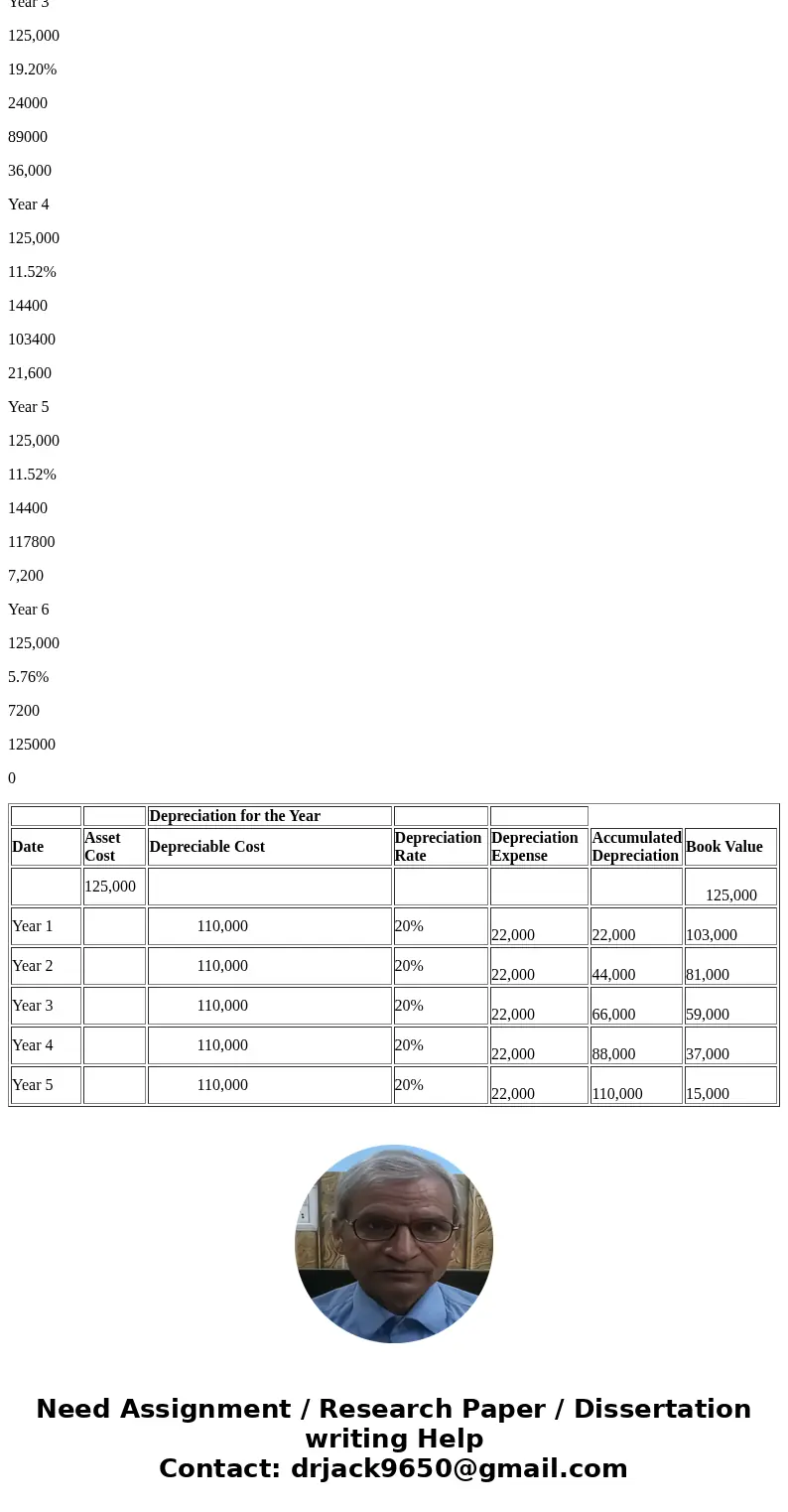 Year 3

125,000

19.20%

24000

89000

36,000

Year 4

125,000

11.52%

14400

103400

21,600

Year 5

125,000

11.52%

14400

117800

7,200

Year 6

125,000

5.76%

7200

125000

0

| | | Depreciation for the Year | | | | |
|---|---|---|---|---|---|---|
| Date | Asset Cost | Depreciable Cost | Depreciation Rate | Depreciation Expense | Accumulated Depreciation | Book Value |
| | 125,000 | | | | | 125,000 |
| Year 1 | | 110,000 | 20% | 22,000 | 22,000 | 103,000 |
| Year 2 | | 110,000 | 20% | 22,000 | 44,000 | 81,000 |
| Year 3 | | 110,000 | 20% | 22,000 | 66,000 | 59,000 |
| Year 4 | | 110,000 | 20% | 22,000 | 88,000 | 37,000 |
| Year 5 | | 110,000 | 20% | 22,000 | 110,000 | 15,000 |

Need Assignment / Research Paper / Dissertation writing Help
Contact: drjack9650@gmail.com